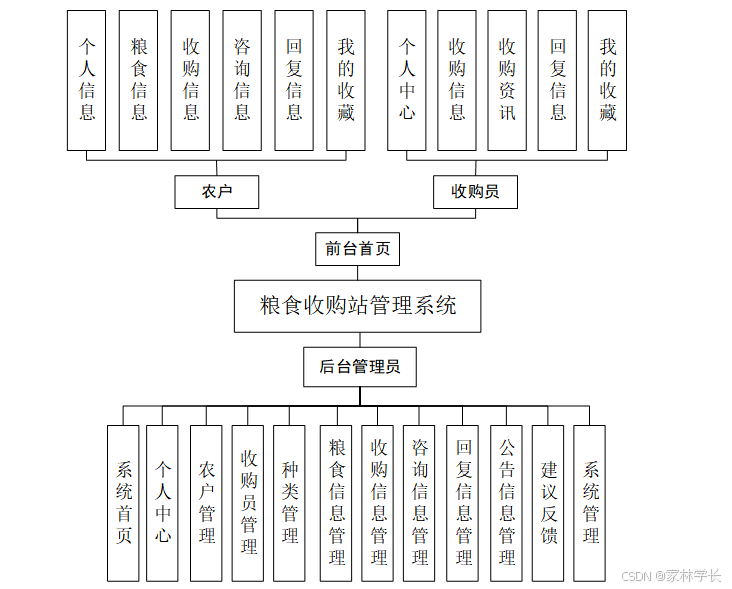 个人信息
粮食信息
收购信息
咨询信息
回复信息
我的收藏
个人中心
收购信息
收购资讯
回复信息
我的收藏

农户
收购员

前台首页

粮食收购站管理系统

后台管理员

系统首页
个人中心
农户管理
收购员管理
种类管理
粮食信息管理
收购信息管理
咨询信息管理
回复信息管理
公告信息管理
建议反馈
系统管理

CSDN @家林学长